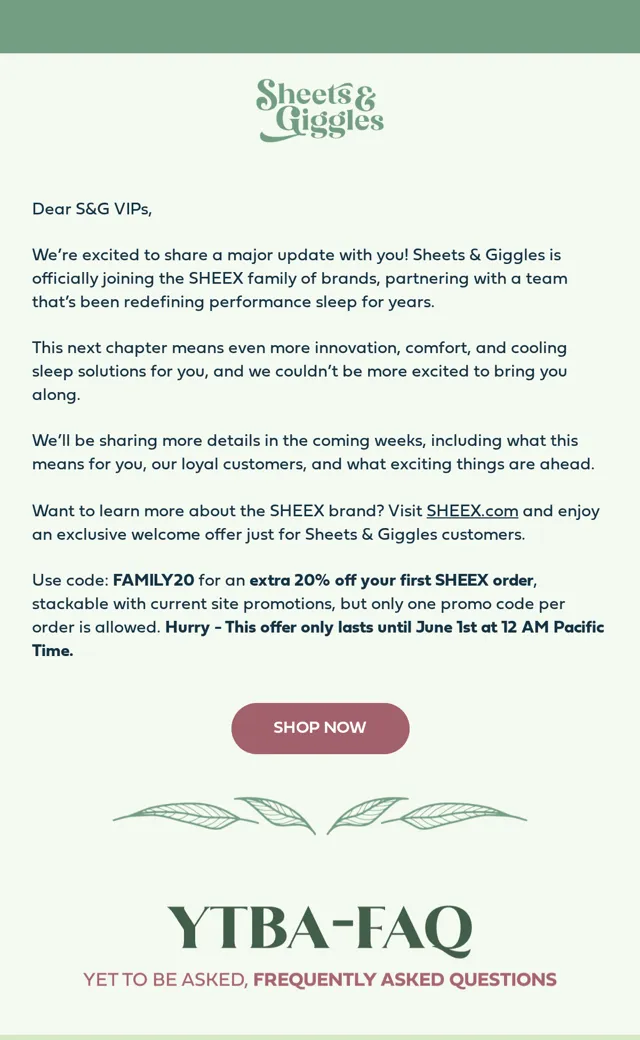 Sheets & Giggles

Dear S&G VIPs,

We're excited to share a major update with you! Sheets & Giggles is officially joining the SHEEX family of brands, partnering with a team that's been redefining performance sleep for years.

This next chapter means even more innovation, comfort, and cooling sleep solutions for you, and we couldn't be more excited to bring you along.

We'll be sharing more details in the coming weeks, including what this means for you, our loyal customers, and what exciting things are ahead.

Want to learn more about the SHEEX brand? Visit SHEEX.com and enjoy an exclusive welcome offer just for Sheets & Giggles customers.

Use code: FAMILY20 for an extra 20% off your first SHEEX order, stackable with current site promotions, but only one promo code per order is allowed. Hurry - This offer only lasts until June 1st at 12 AM Pacific Time.

SHOP NOW

YTBA-FAQ

YET TO BE ASKED, FREQUENTLY ASKED QUESTIONS